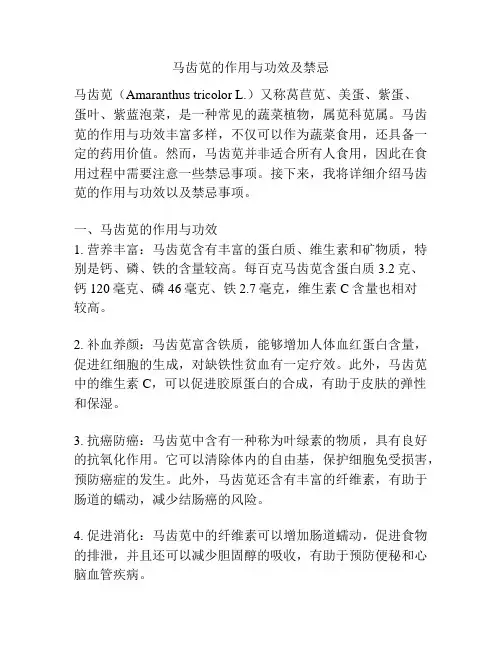 马齿苋的作用与功效及禁忌

马齿苋（Amaranthus tricolor L.）又称莴苣苋、美蛋、紫蛋、蛋叶、紫蓝泡菜，是一种常见的蔬菜植物，属苋科苋属。马齿苋的作用与功效丰富多样，不仅可以作为蔬菜食用，还具备一定的药用价值。然而，马齿苋并非适合所有人食用，因此在食用过程中需要注意一些禁忌事项。接下来，我将详细介绍马齿苋的作用与功效以及禁忌事项。

一、马齿苋的作用与功效
1. 营养丰富：马齿苋含有丰富的蛋白质、维生素和矿物质，特别是钙、磷、铁的含量较高。每百克马齿苋含蛋白质 3.2 克、钙 120 毫克、磷 46 毫克、铁 2.7 毫克，维生素 C 含量也相对较高。

2. 补血养颜：马齿苋富含铁质，能够增加人体血红蛋白含量，促进红细胞的生成，对缺铁性贫血有一定疗效。此外，马齿苋中的维生素 C，可以促进胶原蛋白的合成，有助于皮肤的弹性和保湿。

3. 抗癌防癌：马齿苋中含有一种称为叶绿素的物质，具有良好的抗氧化作用。它可以清除体内的自由基，保护细胞免受损害，预防癌症的发生。此外，马齿苋还含有丰富的纤维素，有助于肠道的蠕动，减少结肠癌的风险。

4. 促进消化：马齿苋中的纤维素可以增加肠道蠕动，促进食物的排泄，并且还可以减少胆固醇的吸收，有助于预防便秘和心脑血管疾病。